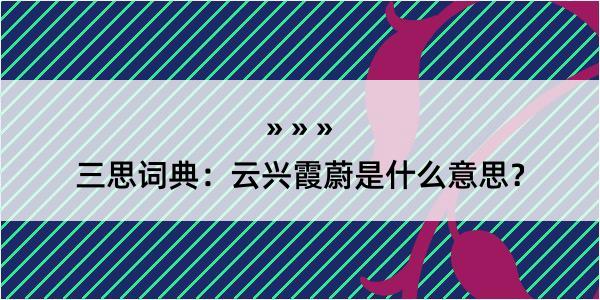 » » »

三思词典：云兴霞蔚是什么意思？